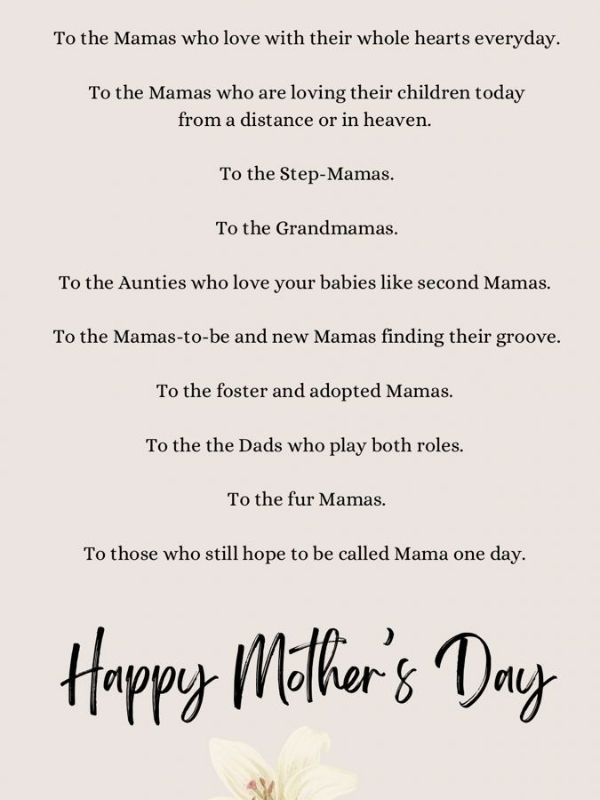 To the Mamas who love with their whole hearts everyday.

To the Mamas who are loving their children today from a distance or in heaven.

To the Step-Mamas.

To the Grandmamas.

To the Aunties who love your babies like second Mamas.

To the Mamas-to-be and new Mamas finding their groove.

To the foster and adopted Mamas.

To the the Dads who play both roles.

To the fur Mamas.

To those who still hope to be called Mama one day.

Happy Mother's Day